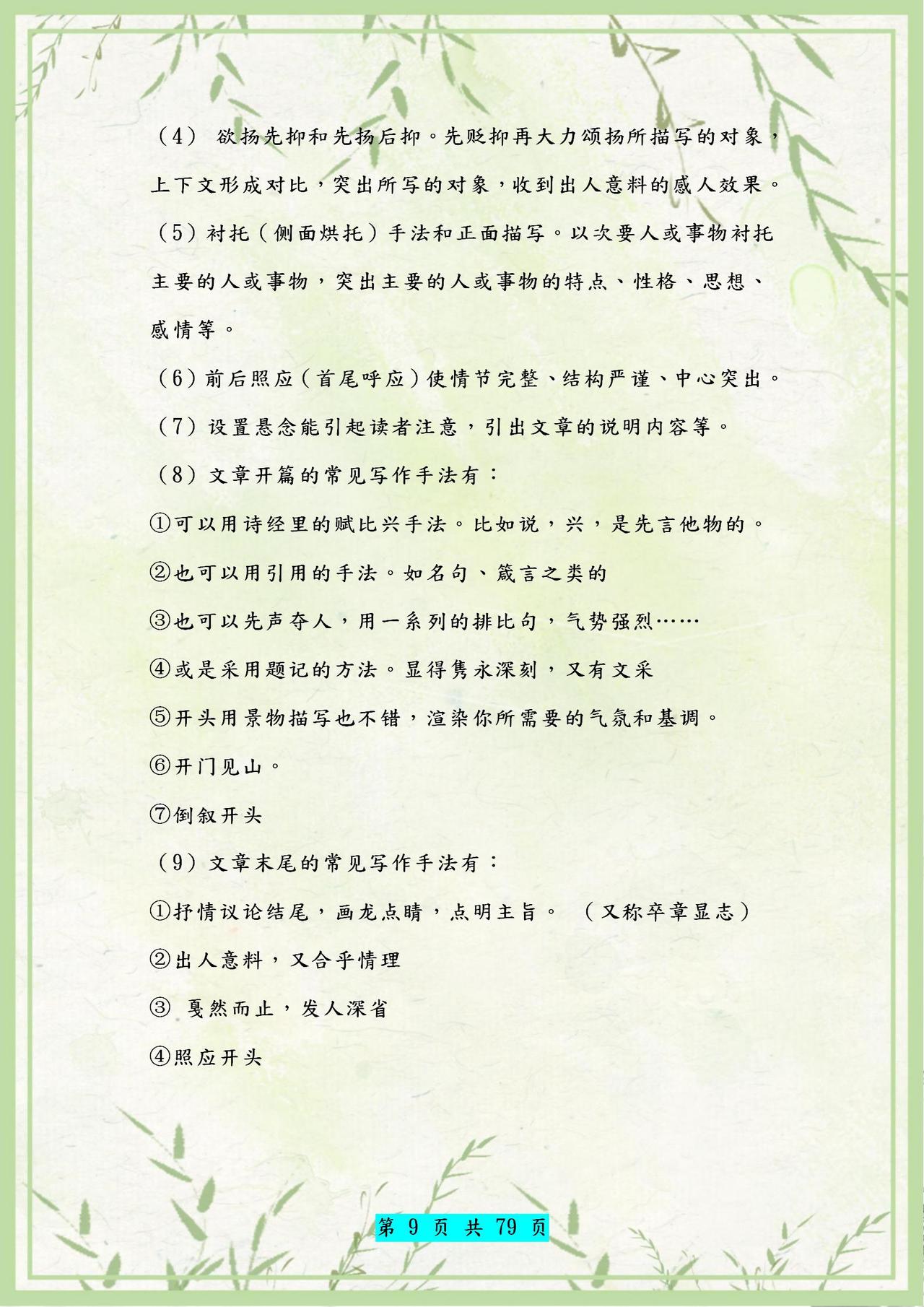 （4） 欲扬先抑和先扬后抑。先贬抑再大力颂扬所描写的对象，上下文形成对比，突出所写的对象，收到出人意料的感人效果。

（5）衬托（侧面烘托）手法和正面描写。以次要人或事物衬托主要的人或事物，突出主要的人或事物的特点、性格、思想、感情等。

（6）前后照应（首尾呼应）使情节完整、结构严谨、中心突出。

（7）设置悬念能引起读者注意，引出文章的说明内容等。

（8）文章开篇的常见写作手法有：

①可以用诗经里的赋比兴手法。比如说，兴，是先言他物的。

②也可以用引用的手法。如名句、箴言之类的

③也可以先声夺人，用一系列的排比句，气势强烈……

④或是采用题记的方法。显得隽永深刻，又有文采

⑤开头用景物描写也不错，渲染你所需要的气氛和基调。

⑥开门见山。

⑦倒叙开头

（9）文章末尾的常见写作手法有：

①抒情议论结尾，画龙点睛，点明主旨。 （又称卒章显志）

②出人意料，又合乎情理

③ 戛然而止，发人深省

④照应开头

第 9 页 共 79 页